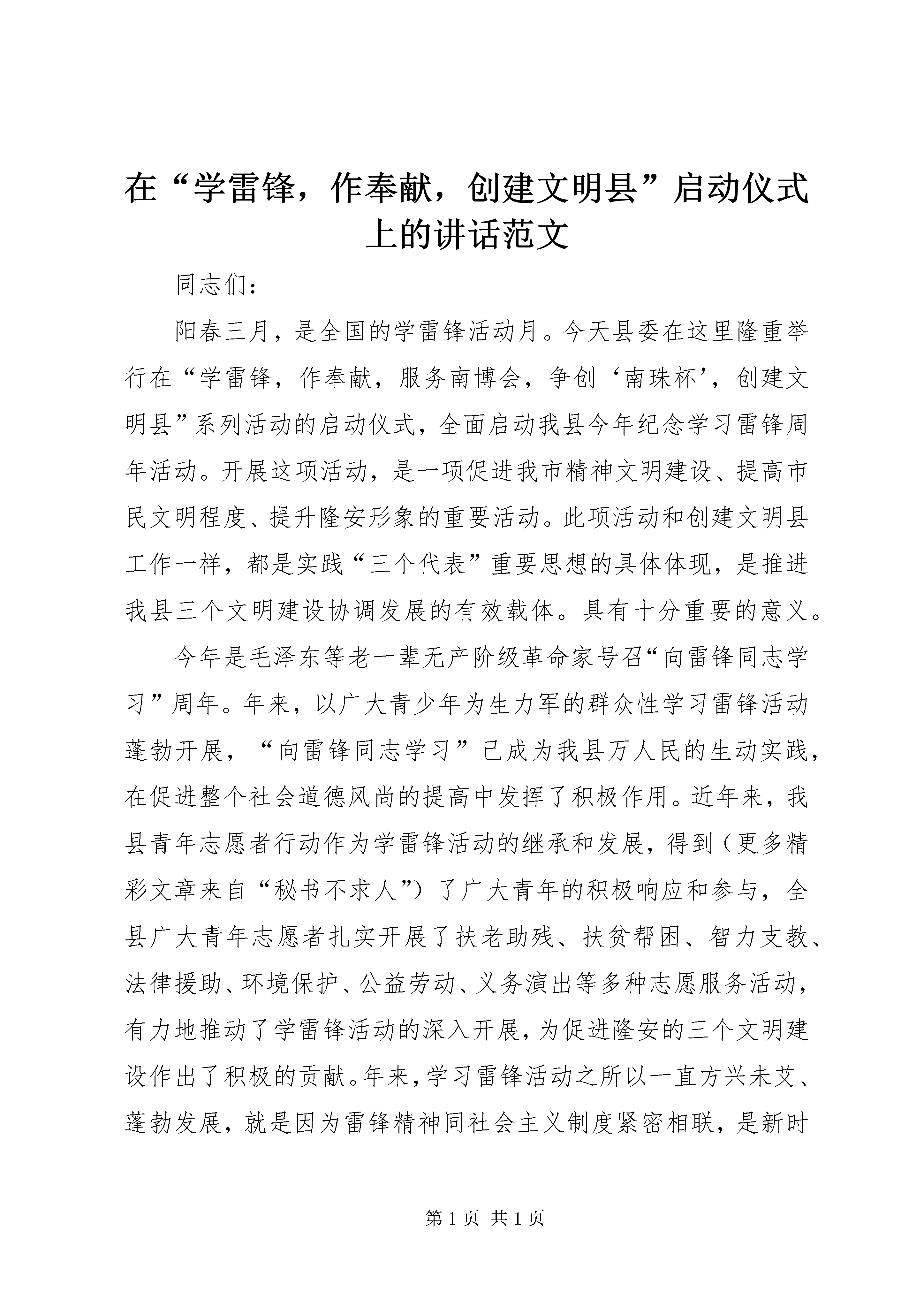 在“学雷锋，作奉献，创建文明县”启动仪式上的讲话范文

同志们：

阳春三月，是全国的学雷锋活动月。今天县委在这里隆重举行在“学雷锋，作奉献，服务南博会，争创‘南珠杯’，创建文明县”系列活动的启动仪式，全面启动我县今年纪念学习雷锋周年活动。开展这项活动，是一项促进我市精神文明建设、提高市民文明程度、提升隆安形象的重要活动。此项活动和创建文明县工作一样，都是实践“三个代表”重要思想的具体体现，是推进我县三个文明建设协调发展的有效载体。具有十分重要的意义。

今年是毛泽东等老一辈无产阶级革命家号召“向雷锋同志学习”周年。年来，以广大青少年为生力军的群众性学习雷锋活动蓬勃开展，“向雷锋同志学习”已成为我县万人民的生动实践，在促进整个社会道德风尚的提高中发挥了积极作用。近年来，我县青年志愿者行动作为学雷锋活动的继承和发展，得到（更多精彩文章来自“秘书不求人”）了广大青年的积极响应和参与，全县广大青年志愿者扎实开展了扶老助残、扶贫帮困、智力支教、法律援助、环境保护、公益劳动、义务演出等多种志愿服务活动，有力地推动了学雷锋活动的深入开展，为促进隆安的三个文明建设作出了积极的贡献。年来，学习雷锋活动之所以一直方兴未艾、蓬勃发展，就是因为雷锋精神同社会主义制度紧密相联，是新时

第 1 页 共 1 页